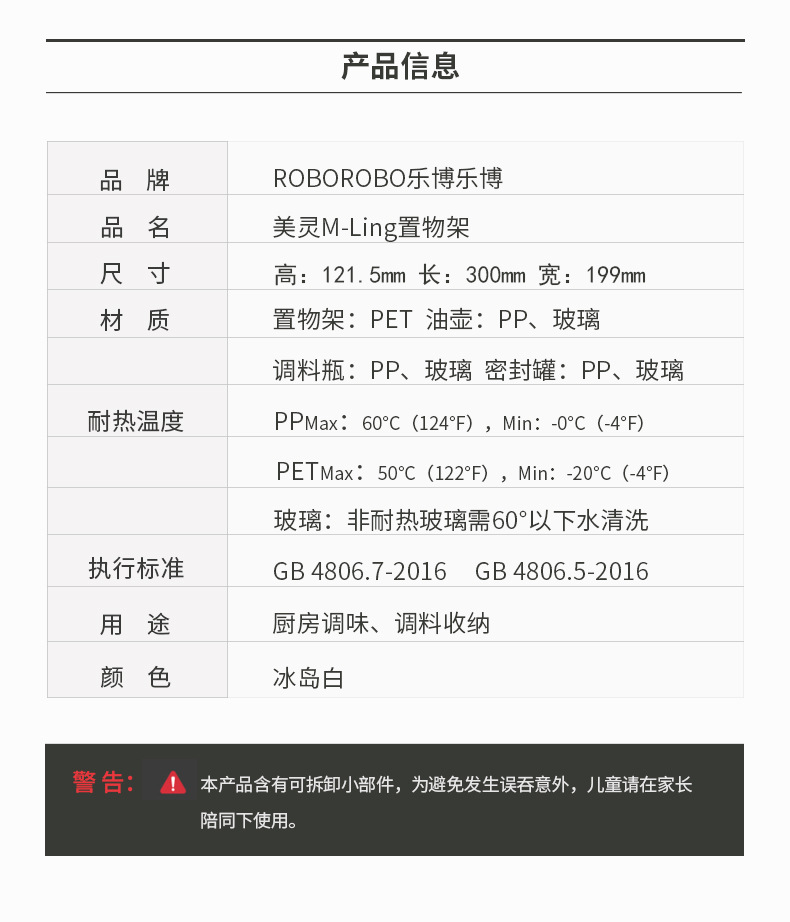 产品信息

| | |
|---|---|
| 品　牌 | ROBOROBO乐博乐博 |
| 品　名 | 美灵M-Ling置物架 |
| 尺　寸 | 高：121.5mm 长：300mm 宽：199mm |
| 材　质 | 置物架：PET 油壶：PP、玻璃 |
| | 调料瓶：PP、玻璃 密封罐：PP、玻璃 |
| 耐热温度 | PPMax：60°C（124°F），Min：-0°C（-4°F） |
| | PETMax：50°C（122°F），Min：-20°C（-4°F） |
| | 玻璃：非耐热玻璃需60°以下水清洗 |
| 执行标准 | GB 4806.7-2016　GB 4806.5-2016 |
| 用　途 | 厨房调味、调料收纳 |
| 颜　色 | 冰岛白 |

警告： 本产品含有可拆卸小部件，为避免发生误吞意外，儿童请在家长陪同下使用。